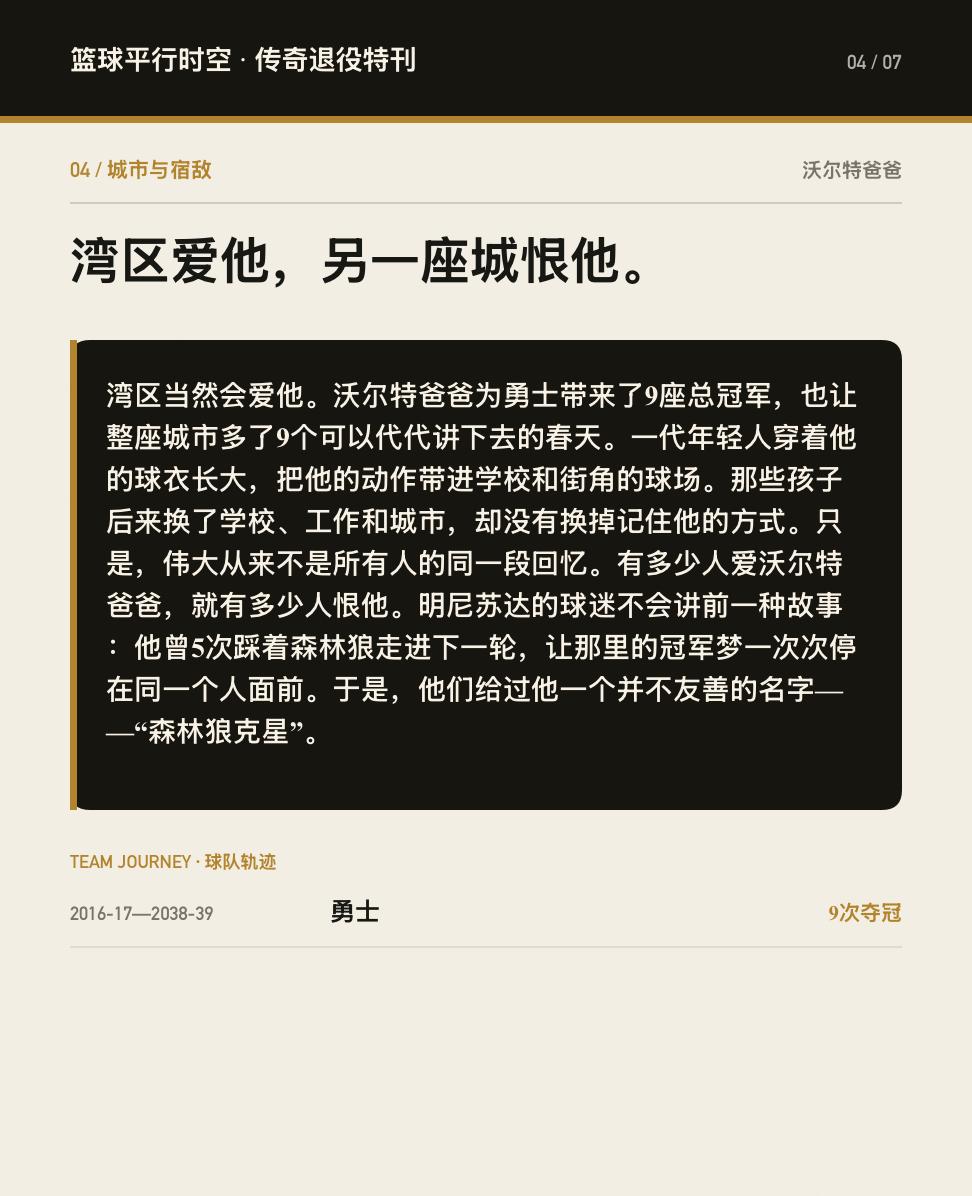 篮球平行时空 · 传奇退役特刊

04 / 07

04 / 城市与宿敌

沃尔特爸爸

湾区爱他，另一座城恨他。

湾区当然会爱他。沃尔特爸爸为勇士带来了9座总冠军，也让整座城市多了9个可以代代讲下去的春天。一代年轻人穿着他的球衣长大，把他的动作带进学校和街角的球场。那些孩子后来换了学校、工作和城市，却没有换掉记住他的方式。只是，伟大从来不是所有人的同一段回忆。有多少人爱沃尔特爸爸，就有多少人恨他。明尼苏达的球迷不会讲前一种故事：他曾5次踩着森林狼走进下一轮，让那里的冠军梦一次次停在同一个人面前。于是，他们给过他一个并不友善的名字——“森林狼克星”。

TEAM JOURNEY · 球队轨迹

2016-17—2038-39 勇士 9次夺冠